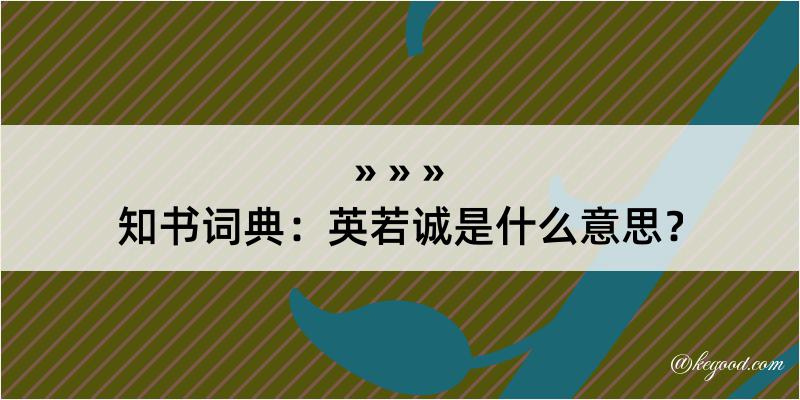 » » »
知书词典：英若诚是什么意思？

@kegood.com